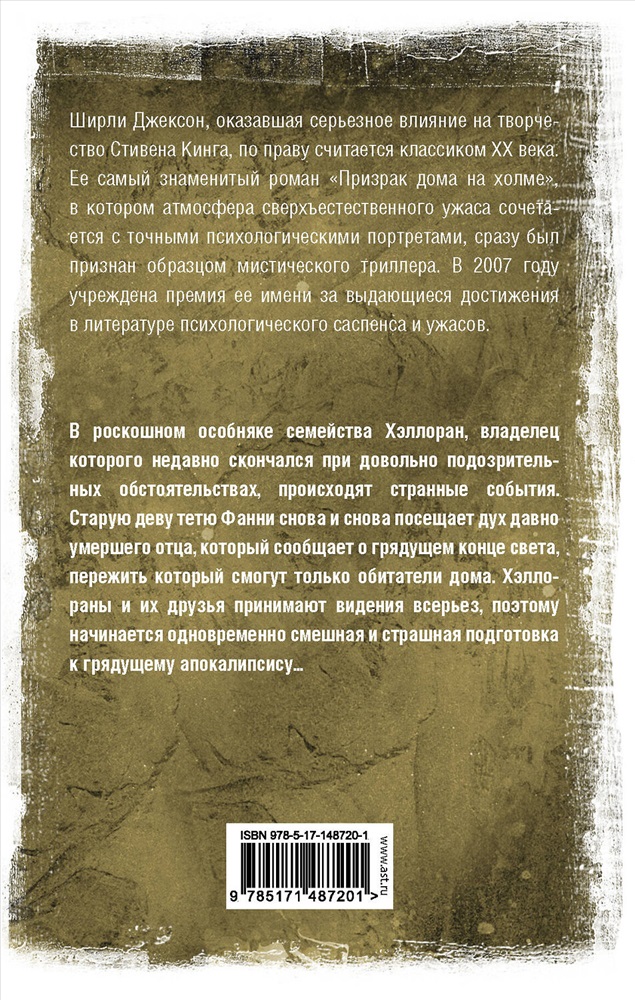 Ширли Джексон, оказавшая серьезное влияние на творчество Стивена Кинга, по праву считается классиком XX века. Ее самый знаменитый роман «Призрак дома на холме», в котором атмосфера сверхъестественного ужаса сочетается с точными психологическими портретами, сразу был признан образцом мистического триллера. В 2007 году учреждена премия ее имени за выдающиеся достижения в литературе психологического саспенса и ужасов.

В роскошном особняке семейства Хэллоран, владелец которого недавно скончался при довольно подозрительных обстоятельствах, происходят странные события. Старую деву тетю Фанни снова и снова посещает дух давно умершего отца, который сообщает о грядущем конце света, пережить который смогут только обитатели дома. Хэллораны и их друзья принимают видения всерьез, поэтому начинается одновременно смешная и страшная подготовка к грядущему апокалипсису...

ISBN 978-5-17-148720-1
www.ast.ru
9 785171 487201 >